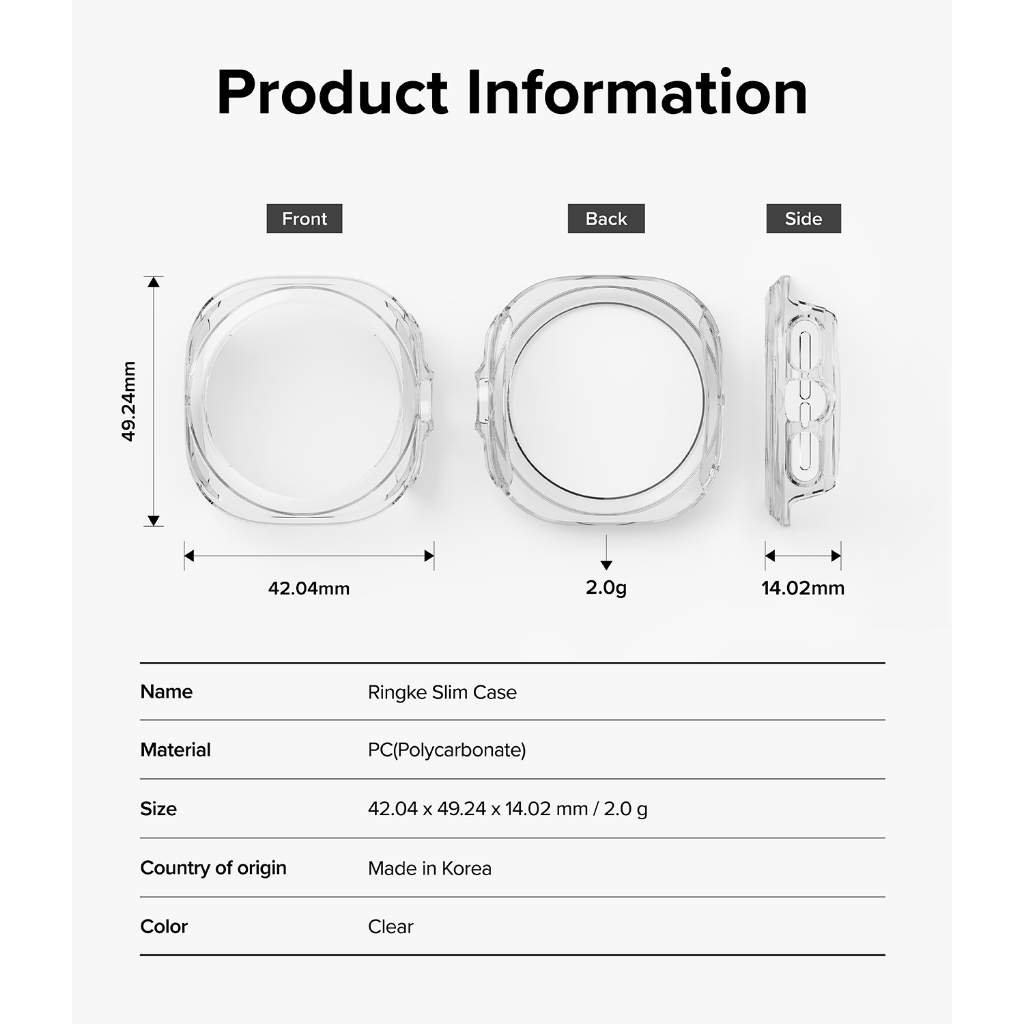 Product Information

Front

Back

Side

49.24mm

42.04mm

2.0g

14.02mm

| Name | Ringke Slim Case |
|---|---|
| Material | PC(Polycarbonate) |
| Size | 42.04 x 49.24 x 14.02 mm / 2.0 g |
| Country of origin | Made in Korea |
| Color | Clear |